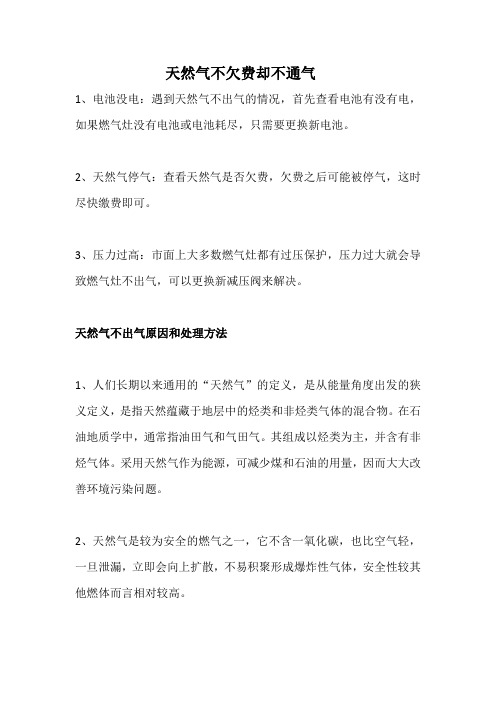 天然气不欠费却不通气

1、电池没电：遇到天然气不出气的情况，首先查看电池有没有电，如果燃气灶没有电池或电池耗尽，只需要更换新电池。

2、天然气停气：查看天然气是否欠费，欠费之后可能被停气，这时尽快缴费即可。

3、压力过高：市面上大多数燃气灶都有过压保护，压力过大就会导致燃气灶不出气，可以更换新减压阀来解决。

天然气不出气原因和处理方法

1、人们长期以来通用的“天然气”的定义，是从能量角度出发的狭义定义，是指天然蕴藏于地层中的烃类和非烃类气体的混合物。在石油地质学中，通常指油田气和气田气。其组成以烃类为主，并含有非烃气体。采用天然气作为能源，可减少煤和石油的用量，因而大大改善环境污染问题。

2、天然气是较为安全的燃气之一，它不含一氧化碳，也比空气轻，一旦泄漏，立即会向上扩散，不易积聚形成爆炸性气体，安全性较其他燃体而言相对较高。